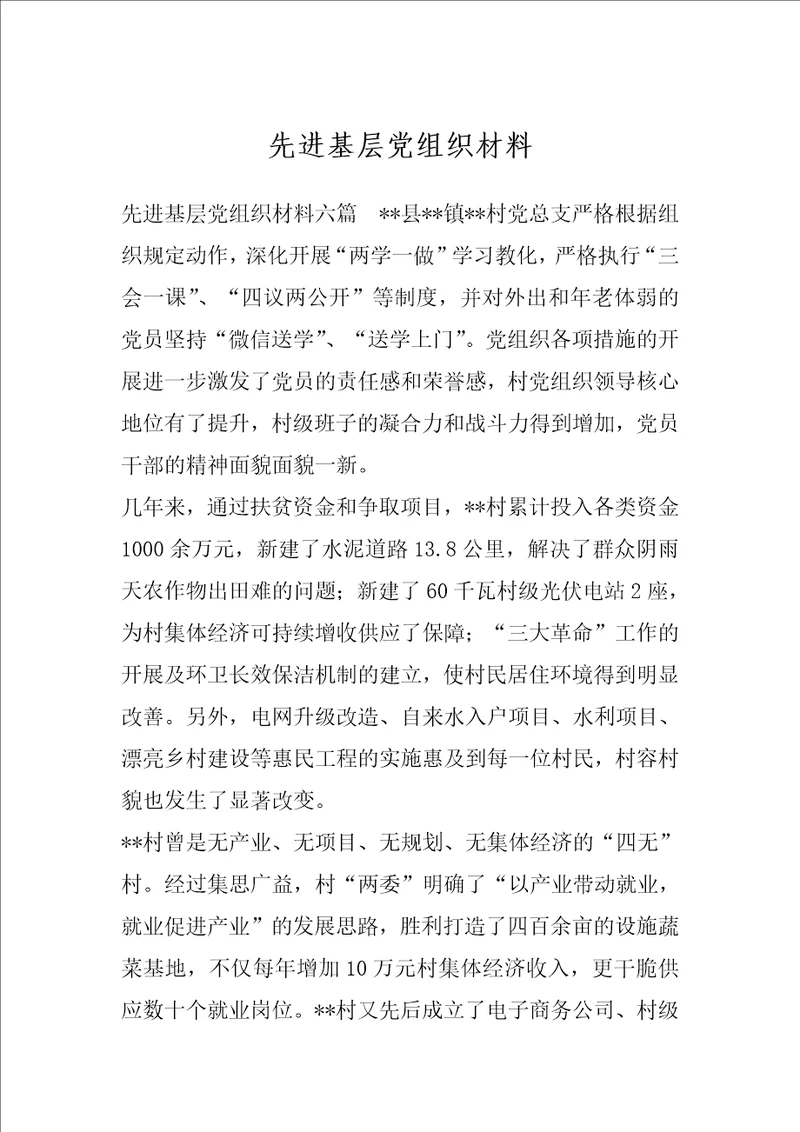 先进基层党组织材料

先进基层党组织材料六篇　**县**镇**村党总支严格根据组织规定动作，深化开展“两学一做”学习教化，严格执行“三会一课”、“四议两公开”等制度，并对外出和年老体弱的党员坚持“微信送学”、“送学上门”。党组织各项措施的开展进一步激发了党员的责任感和荣誉感，村党组织领导核心地位有了提升，村级班子的凝合力和战斗力得到增加，党员干部的精神面貌面貌一新。

几年来，通过扶贫资金和争取项目，**村累计投入各类资金1000余万元，新建了水泥道路13.8公里，解决了群众阴雨天农作物出田难的问题；新建了60千瓦村级光伏电站2座，为村集体经济可持续增收供应了保障；“三大革命”工作的开展及环卫长效保洁机制的建立，使村民居住环境得到明显改善。另外，电网升级改造、自来水入户项目、水利项目、漂亮乡村建设等惠民工程的实施惠及到每一位村民，村容村貌也发生了显著改变。

**村曾是无产业、无项目、无规划、无集体经济的“四无”村。经过集思广益，村“两委”明确了“以产业带动就业，就业促进产业”的发展思路，胜利打造了四百余亩的设施蔬菜基地，不仅每年增加10万元村集体经济收入，更干脆供应数十个就业岗位。**村又先后成立了电子商务公司、村级